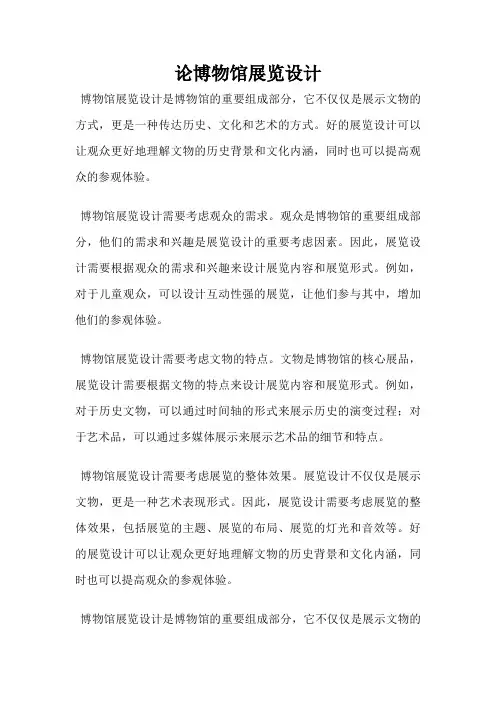 论博物馆展览设计

博物馆展览设计是博物馆的重要组成部分，它不仅仅是展示文物的方式，更是一种传达历史、文化和艺术的方式。好的展览设计可以让观众更好地理解文物的历史背景和文化内涵，同时也可以提高观众的参观体验。

博物馆展览设计需要考虑观众的需求。观众是博物馆的重要组成部分，他们的需求和兴趣是展览设计的重要考虑因素。因此，展览设计需要根据观众的需求和兴趣来设计展览内容和展览形式。例如，对于儿童观众，可以设计互动性强的展览，让他们参与其中，增加他们的参观体验。

博物馆展览设计需要考虑文物的特点。文物是博物馆的核心展品，展览设计需要根据文物的特点来设计展览内容和展览形式。例如，对于历史文物，可以通过时间轴的形式来展示历史的演变过程；对于艺术品，可以通过多媒体展示来展示艺术品的细节和特点。

博物馆展览设计需要考虑展览的整体效果。展览设计不仅仅是展示文物，更是一种艺术表现形式。因此，展览设计需要考虑展览的整体效果，包括展览的主题、展览的布局、展览的灯光和音效等。好的展览设计可以让观众更好地理解文物的历史背景和文化内涵，同时也可以提高观众的参观体验。

博物馆展览设计是博物馆的重要组成部分，它不仅仅是展示文物的